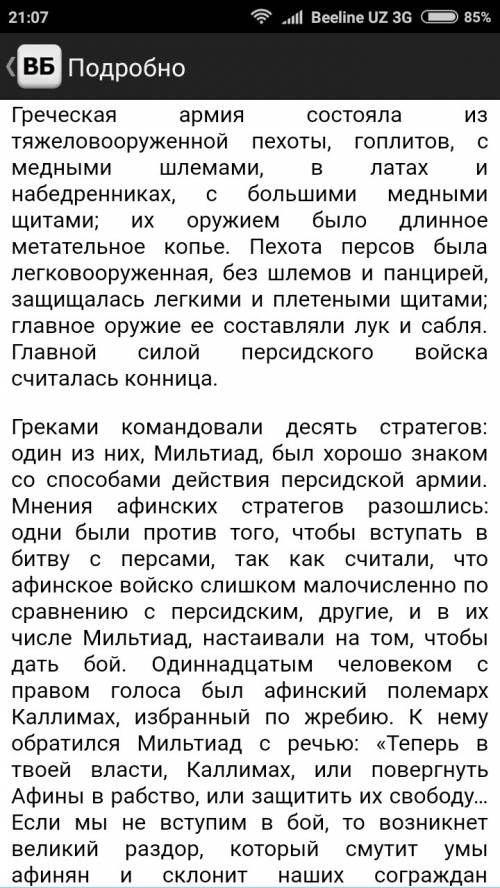 21:07 Beeline UZ 3G 85%

ВБ Подробно

Греческая армия состояла из тяжеловооруженной пехоты, гоплитов, с медными шлемами, в латах и набедренниках, с большими медными щитами; их оружием было длинное метательное копье. Пехота персов была легковооруженная, без шлемов и панцирей, защищалась легкими и плетеными щитами; главное оружие ее составляли лук и сабля. Главной силой персидского войска считалась конница.

Греками командовали десять стратегов: один из них, Мильтиад, был хорошо знаком со способами действия персидской армии. Мнения афинских стратегов разошлись: одни были против того, чтобы вступать в битву с персами, так как считали, что афинское войско слишком малочисленно по сравнению с персидским, другие, и в их числе Мильтиад, настаивали на том, чтобы дать бой. Одиннадцатым человеком с правом голоса был афинский полемарх Каллимах, избранный по жребию. К нему обратился Мильтиад с речью: «Теперь в твоей власти, Каллимах, или повергнуть Афины в рабство, или защитить их свободу... Если мы не вступим в бой, то возникнет великий раздор, который смутит умы афинян и склонит наших сограждан